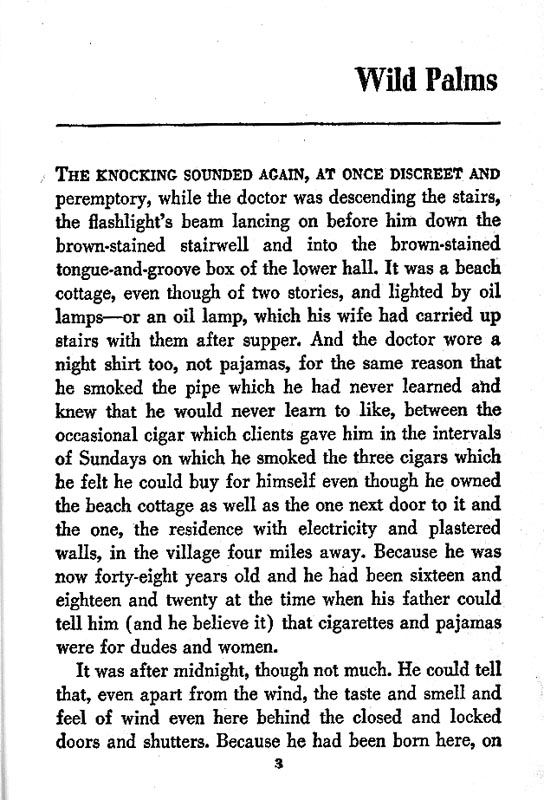 Wild Palms

THE KNOCKING SOUNDED AGAIN, AT ONCE DISCREET AND peremptory, while the doctor was descending the stairs, the flashlight's beam lancing on before him down the brown-stained stairwell and into the brown-stained tongue-and-groove box of the lower hall. It was a beach cottage, even though of two stories, and lighted by oil lamps—or an oil lamp, which his wife had carried up stairs with them after supper. And the doctor wore a night shirt too, not pajamas, for the same reason that he smoked the pipe which he had never learned and knew that he would never learn to like, between the occasional cigar which clients gave him in the intervals of Sundays on which he smoked the three cigars which he felt he could buy for himself even though he owned the beach cottage as well as the one next door to it and the one, the residence with electricity and plastered walls, in the village four miles away. Because he was now forty-eight years old and he had been sixteen and eighteen and twenty at the time when his father could tell him (and he believe it) that cigarettes and pajamas were for dudes and women.

It was after midnight, though not much. He could tell that, even apart from the wind, the taste and smell and feel of wind even here behind the closed and locked doors and shutters. Because he had been born here, on

3